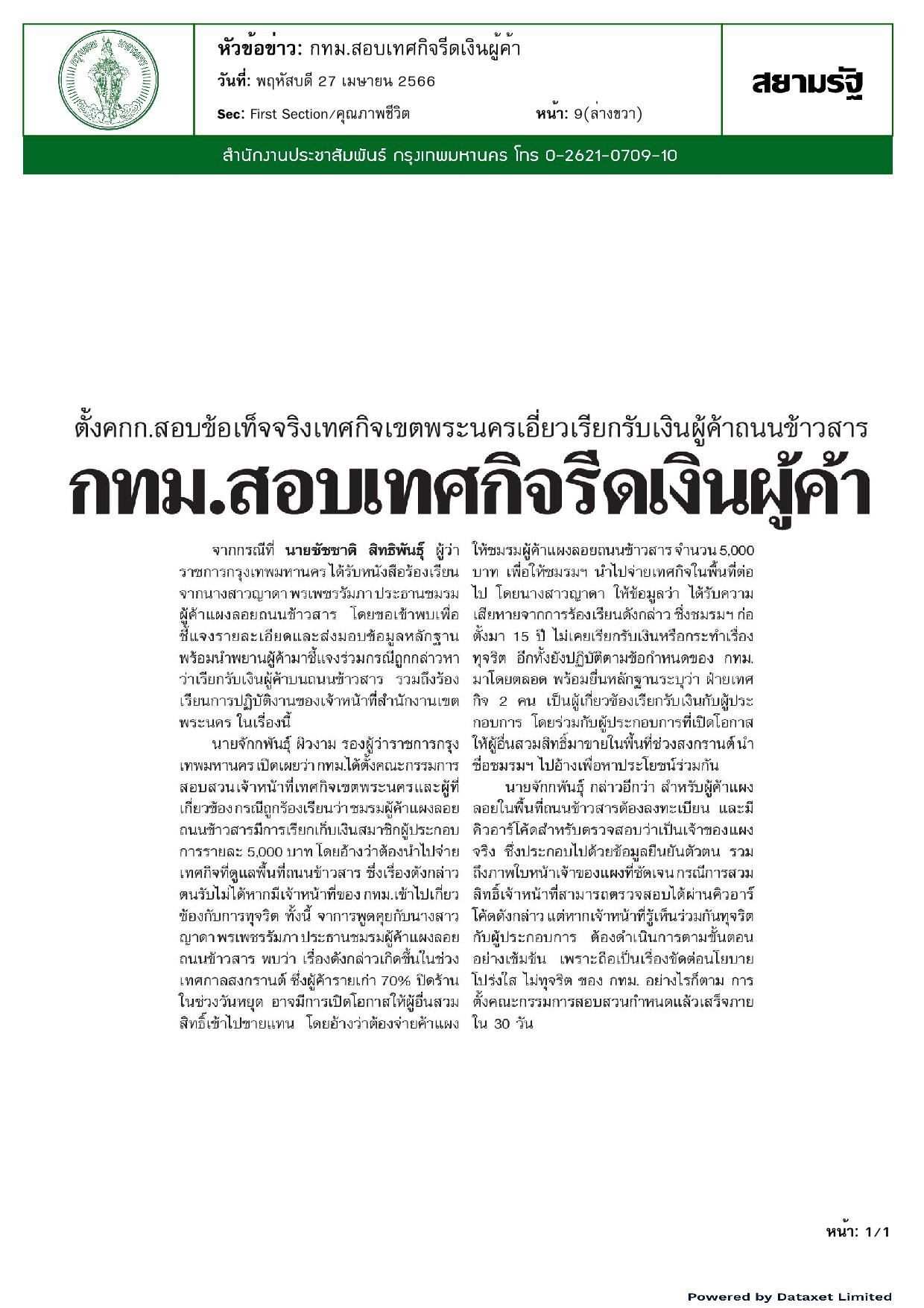 หัวข้อข่าว: กทม.สอบเทศกิจรีดเงินผู้ค้า

วันที่: พฤหัสบดี 27 เมษายน 2566

Sec: First Section/คุณภาพชีวิต

หน้า: 9(ล่างขวา)

สยามรัฐ

สำนักงานประชาสัมพันธ์ กรุงเทพมหานคร โทร 0-2621-0709-10

ตั้งคกก.สอบข้อเท็จจริงเทศกิจเขตพระนครเอี่ยวเรียกรับเงินผู้ค้าถนนข้าวสาร

กทม.สอบเทศกิจรีดเงินผู้ค้า

จากกรณีที่ นายชัชชาติ สิทธิพันธุ์ ผู้ว่าราชการกรุงเทพมหานคร ได้รับหนังสือร้องเรียนจากนางสาวญาดา พรเพชรรัมภา ประธานชมรมผู้ค้าแผงลอยถนนข้าวสาร โดยขอเข้าพบเพื่อชี้แจงรายละเอียดและส่งมอบข้อมูลหลักฐานพร้อมนำพยานผู้ค้ามาชี้แจงร่วมกรณีถูกกล่าวหาว่าเรียกรับเงินผู้ค้าบนถนนข้าวสาร รวมถึงร้องเรียนการปฏิบัติงานของเจ้าหน้าที่สำนักงานเขตพระนคร ในเรื่องนี้

นายจักกพันธุ์ ผิวงาม รองผู้ว่าราชการกรุงเทพมหานคร เปิดเผยว่า กทม.ได้ตั้งคณะกรรมการสอบสวนเจ้าหน้าที่เทศกิจเขตพระนครและผู้ที่เกี่ยวข้อง กรณีถูกร้องเรียนว่า ชมรมผู้ค้าแผงลอยถนนข้าวสารมีการเรียกเก็บเงินสมาชิกผู้ประกอบการรายละ 5,000 บาท โดยอ้างว่าต้องนำไปจ่ายเทศกิจที่ดูแลพื้นที่ถนนข้าวสาร ซึ่งเรื่องดังกล่าวตนรับไม่ได้หากมีเจ้าหน้าที่ของ กทม.เข้าไปเกี่ยวข้องกับการทุจริต ทั้งนี้ จากการพูดคุยกับนางสาวญาดา พรเพชรรัมภา ประธานชมรมผู้ค้าแผงลอยถนนข้าวสาร พบว่า เรื่องดังกล่าวเกิดขึ้นในช่วงเทศกาลสงกรานต์ ซึ่งผู้ค้ารายเก่า 70% ปิดร้านในช่วงวันหยุด อาจมีการเปิดโอกาสให้ผู้อื่นสวมสิทธิ์เข้าไปขายแทน โดยอ้างว่าต้องจ่ายค่าแผงให้ชมรมผู้ค้าแผงลอยถนนข้าวสาร จำนวน 5,000 บาท เพื่อให้ชมรมฯ นำไปจ่ายเทศกิจในพื้นที่ต่อไป โดยนางสาวญาดา ให้ข้อมูลว่า ได้รับความเสียหายจากการร้องเรียนดังกล่าว ซึ่งชมรมฯ ก่อตั้งมา 15 ปี ไม่เคยเรียกรับเงินหรือกระทำเรื่องทุจริต อีกทั้งยังปฏิบัติตามข้อกำหนดของ กทม. มาโดยตลอด พร้อมยื่นหลักฐานระบุว่า ฝ่ายเทศกิจ 2 คน เป็นผู้เกี่ยวข้องเรียกรับเงินกับผู้ประกอบการ โดยร่วมกับผู้ประกอบการที่เปิดโอกาสให้ผู้อื่นสวมสิทธิ์มาขายในพื้นที่ช่วงสงกรานต์ นำชื่อชมรมฯ ไปอ้างเพื่อหาประโยชน์ร่วมกัน

นายจักกพันธุ์ กล่าวอีกว่า สำหรับผู้ค้าแผงลอยในพื้นที่ถนนข้าวสารต้องลงทะเบียน และมีคิวอาร์โค้ดสำหรับตรวจสอบว่าเป็นเจ้าของแผงจริง ซึ่งประกอบไปด้วยข้อมูลยืนยันตัวตน รวมถึงภาพใบหน้าเจ้าของแผงที่ชัดเจน กรณีการสวมสิทธิ์เจ้าหน้าที่สามารถตรวจสอบได้ผ่านคิวอาร์โค้ดดังกล่าว แต่หากเจ้าหน้าที่รู้เห็นร่วมกันทุจริตกับผู้ประกอบการ ต้องดำเนินการตามขั้นตอนอย่างเข้มข้น เพราะถือเป็นเรื่องขัดต่อนโยบายโปร่งใส ไม่ทุจริต ของ กทม. อย่างไรก็ตาม การตั้งคณะกรรมการสอบสวนกำหนดแล้วเสร็จภายใน 30 วัน

หน้า: 1/1

Powered by Dataxet Limited